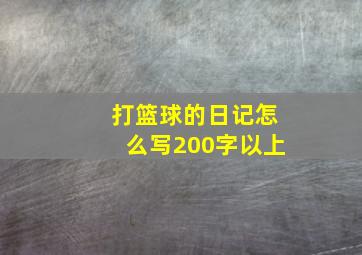 打篮球的日记怎么写200字以上